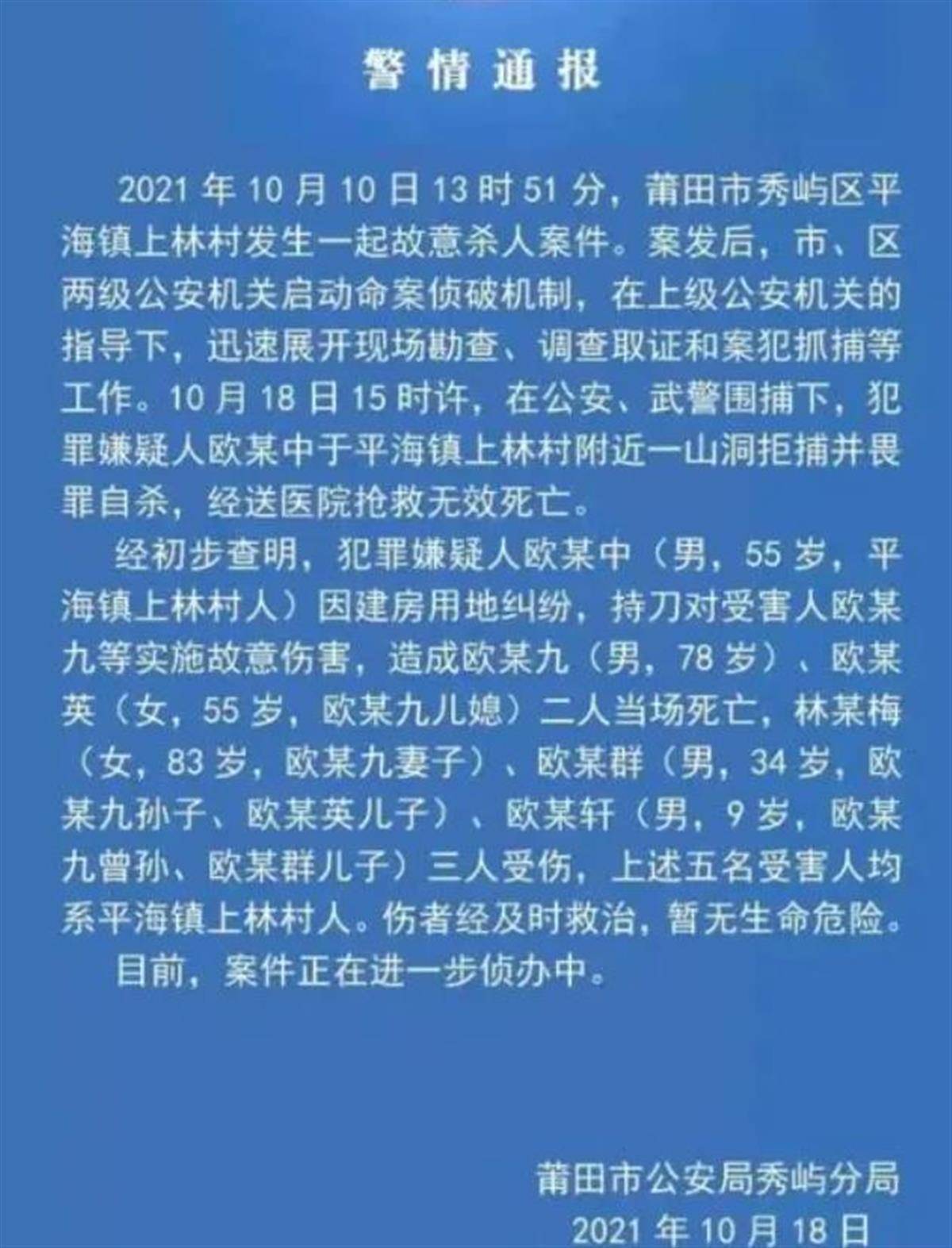 警情通报

2021 年 10 月 10 日 13 时 51 分，莆田市秀屿区平海镇上林村发生一起故意杀人案件。案发后，市、区两级公安机关启动命案侦破机制，在上级公安机关的指导下，迅速展开现场勘查、调查取证和案犯抓捕等工作。10 月 18 日 15 时许，在公安、武警围捕下，犯罪嫌疑人欧某中于平海镇上林村附近一山洞拒捕并畏罪自杀，经送医院抢救无效死亡。

经初步查明，犯罪嫌疑人欧某中（男，55 岁，平海镇上林村人）因建房用地纠纷，持刀对受害人欧某九等实施故意伤害，造成欧某九（男，78 岁）、欧某英（女，55 岁，欧某九儿媳）二人当场死亡，林某梅（女，83 岁，欧某九妻子）、欧某群（男，34 岁，欧某九孙子、欧某英儿子）、欧某轩（男，9 岁，欧某九曾孙、欧某群儿子）三人受伤，上述五名受害人均系平海镇上林村人。伤者经及时救治，暂无生命危险。

目前，案件正在进一步侦办中。

莆田市公安局秀屿分局
2021 年 10 月 18 日